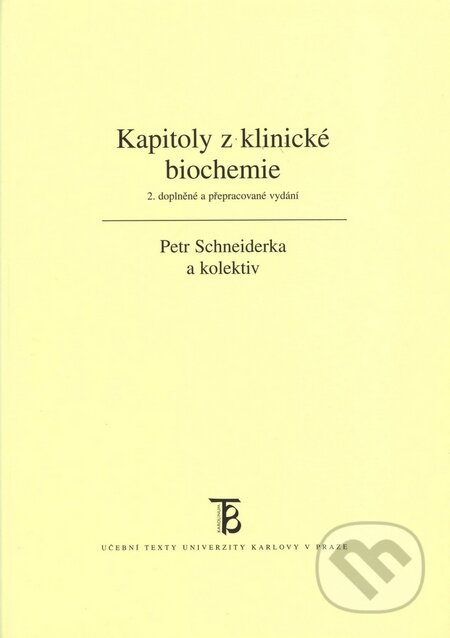 Kapitoly z klinické biochemie
2. doplněné a přepracované vydání

Petr Schneiderka
a kolektiv

KAROLINUM

UČEBNÍ TEXTY UNIVERZITY KARLOVY V PRAZE